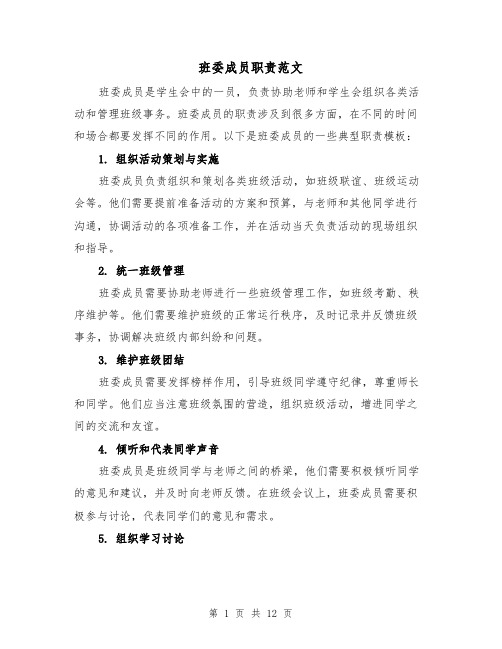 班委成员职责范文

班委成员是学生会中的一员，负责协助老师和学生会组织各类活动和管理班级事务。班委成员的职责涉及到很多方面，在不同的时间和场合都要发挥不同的作用。以下是班委成员的一些典型职责模板：

1. 组织活动策划与实施

班委成员负责组织和策划各类班级活动，如班级联谊、班级运动会等。他们需要提前准备活动的方案和预算，与老师和其他同学进行沟通，协调活动的各项准备工作，并在活动当天负责活动的现场组织和指导。

2. 统一班级管理

班委成员需要协助老师进行一些班级管理工作，如班级考勤、秩序维护等。他们需要维护班级的正常运行秩序，及时记录并反馈班级事务，协调解决班级内部纠纷和问题。

3. 维护班级团结

班委成员需要发挥榜样作用，引导班级同学遵守纪律，尊重师长和同学。他们应当注意班级氛围的营造，组织班级活动，增进同学之间的交流和友谊。

4. 倾听和代表同学声音

班委成员是班级同学与老师之间的桥梁，他们需要积极倾听同学的意见和建议，并及时向老师反馈。在班级会议上，班委成员需要积极参与讨论，代表同学们的意见和需求。

5. 组织学习讨论

第 1 页 共 12 页